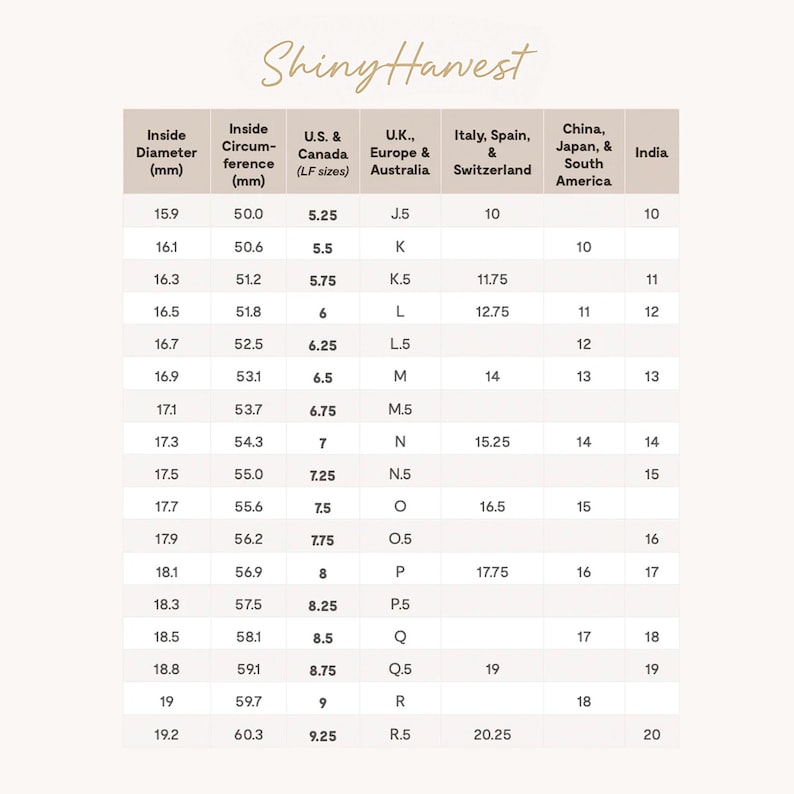 ShinyHarvest

| Inside Diameter (mm) | Inside Circumference (mm) | U.S. & Canada (LF sizes) | U.K., Europe & Australia | Italy, Spain, & Switzerland | China, Japan, & South America | India |
|---|---|---|---|---|---|---|
| 15.9 | 50.0 | 5.25 | J.5 | 10 | | 10 |
| 16.1 | 50.6 | 5.5 | K | | 10 | |
| 16.3 | 51.2 | 5.75 | K.5 | 11.75 | | 11 |
| 16.5 | 51.8 | 6 | L | 12.75 | 11 | 12 |
| 16.7 | 52.5 | 6.25 | L.5 | | 12 | |
| 16.9 | 53.1 | 6.5 | M | 14 | 13 | 13 |
| 17.1 | 53.7 | 6.75 | M.5 | | | |
| 17.3 | 54.3 | 7 | N | 15.25 | 14 | 14 |
| 17.5 | 55.0 | 7.25 | N.5 | | | 15 |
| 17.7 | 55.6 | 7.5 | O | 16.5 | 15 | |
| 17.9 | 56.2 | 7.75 | O.5 | | | 16 |
| 18.1 | 56.9 | 8 | P | 17.75 | 16 | 17 |
| 18.3 | 57.5 | 8.25 | P.5 | | | |
| 18.5 | 58.1 | 8.5 | Q | | 17 | 18 |
| 18.8 | 59.1 | 8.75 | Q.5 | 19 | | 19 |
| 19 | 59.7 | 9 | R | | 18 | |
| 19.2 | 60.3 | 9.25 | R.5 | 20.25 | | 20 |